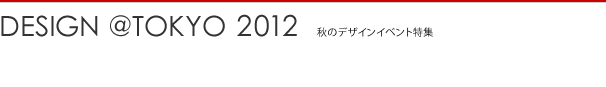 DESIGN @TOKYO 2012 秋のデザインイベント特集